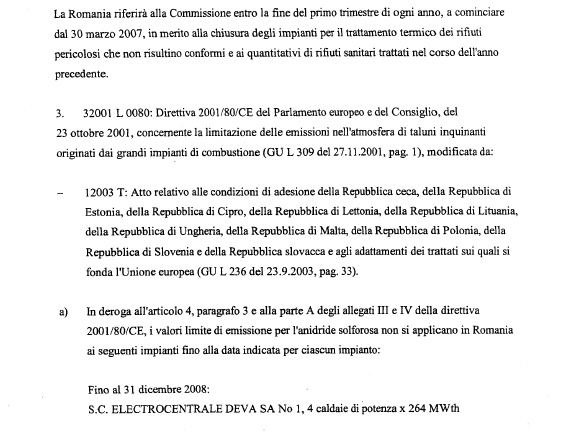 La Romania riferirà alla Commissione entro la fine del primo trimestre di ogni anno, a cominciare dal 30 marzo 2007, in merito alla chiusura degli impianti per il trattamento termico dei rifiuti pericolosi che non risultino conformi e ai quantitativi di rifiuti sanitari trattati nel corso dell'anno precedente.

3. 32001 L 0080: Direttiva 2001/80/CE del Parlamento europeo e del Consiglio, del 23 ottobre 2001, concernente la limitazione delle emissioni nell'atmosfera di taluni inquinanti originati dai grandi impianti di combustione (GU L 309 del 27.11.2001, pag. 1), modificata da:

– 12003 T: Atto relativo alle condizioni di adesione della Repubblica ceca, della Repubblica di Estonia, della Repubblica di Cipro, della Repubblica di Lettonia, della Repubblica di Lituania, della Repubblica di Ungheria, della Repubblica di Malta, della Repubblica di Polonia, della Repubblica di Slovenia e della Repubblica slovacca e agli adattamenti dei trattati sui quali si fonda l'Unione europea (GU L 236 del 23.9.2003, pag. 33).

a) In deroga all'articolo 4, paragrafo 3 e alla parte A degli allegati III e IV della direttiva 2001/80/CE, i valori limite di emissione per l'anidride solforosa non si applicano in Romania ai seguenti impianti fino alla data indicata per ciascun impianto:

Fino al 31 dicembre 2008:
S.C. ELECTROCENTRALE DEVA SA No 1, 4 caldaie di potenza x 264 MWth